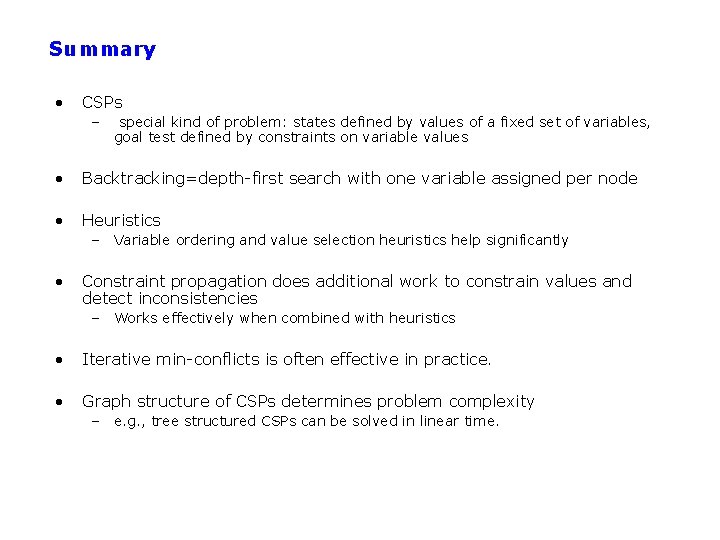 Summary

• CSPs
– special kind of problem: states defined by values of a fixed set of variables, goal test defined by constraints on variable values

• Backtracking=depth-first search with one variable assigned per node

• Heuristics
– Variable ordering and value selection heuristics help significantly

• Constraint propagation does additional work to constrain values and detect inconsistencies
– Works effectively when combined with heuristics

• Iterative min-conflicts is often effective in practice.

• Graph structure of CSPs determines problem complexity
– e.g., tree structured CSPs can be solved in linear time.